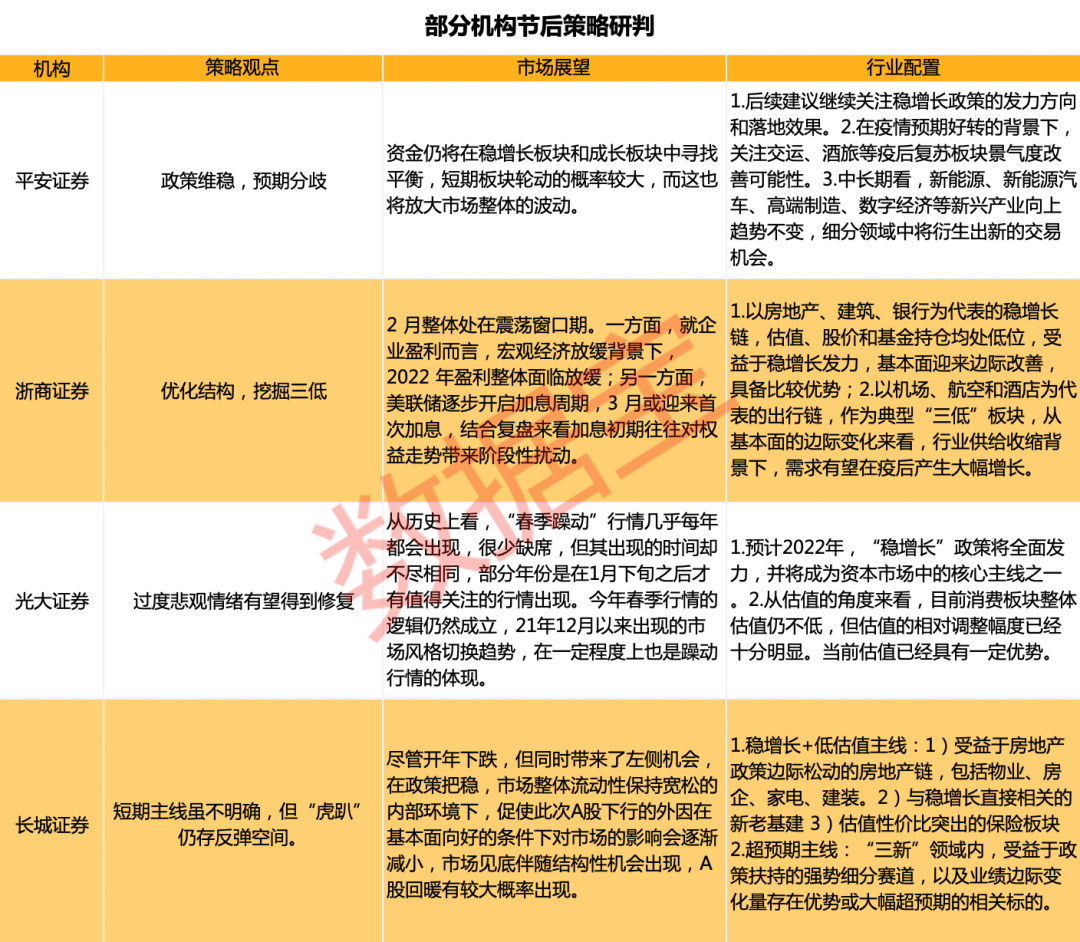 部分机构节后策略研判

| 机构 | 策略观点 | 市场展望 | 行业配置 |
|---|---|---|---|
| 平安证券 | 政策维稳，预期分歧 | 资金仍将在稳增长板块和成长板块中寻找平衡，短期板块轮动的概率较大，而这也将放大市场整体的波动。 | 1.后续建议继续关注稳增长政策的发力方向和落地效果。2.在疫情预期好转的背景下，关注交运、酒旅等疫后复苏板块景气度改善可能性。3.中长期看，新能源、新能源汽车、高端制造、数字经济等新兴产业向上趋势不变，细分领域中将衍生出新的交易机会。 |
| 浙商证券 | 优化结构，挖掘三低 | 2 月整体处在震荡窗口期。一方面，就企业盈利而言，宏观经济放缓背景下，2022 年盈利整体面临放缓；另一方面，美联储逐步开启加息周期，3 月或迎来首次加息，结合复盘来看加息初期往往对权益走势带来阶段性扰动。 | 1.以房地产、建筑、银行为代表的稳增长链，估值、股价和基金持仓均处低位，受益于稳增长发力，基本面迎来边际改善，具备比较优势；2.以机场、航空和酒店为代表的出行链，作为典型“三低”板块，从基本面的边际变化来看，行业供给收缩背景下，需求有望在疫后产生大幅增长。 |
| 光大证券 | 过度悲观情绪有望得到修复 | 从历史上看，“春季躁动”行情几乎每年都会出现，很少缺席，但其出现的时间却不尽相同，部分年份是在1月下旬之后才有值得关注的行情出现。今年春季行情的逻辑仍然成立，21年12月以来出现的市场风格切换趋势，在一定程度上也是躁动行情的体现。 | 1.预计2022年，“稳增长”政策将全面发力，并将成为资本市场中的核心主线之一。2.从估值的角度来看，目前消费板块整体估值仍不低，但估值的相对调整幅度已经十分明显。当前估值已经具有一定优势。 |
| 长城证券 | 短期主线虽不明确，但“虎趴”仍存反弹空间。 | 尽管开年下跌，但同时带来了左侧机会，在政策把稳，市场整体流动性保持宽松的内部环境下，促使此次A股下行的外因在基本面向好的条件下对市场的影响会逐渐减小，市场见底伴随结构性机会出现，A股回暖有较大概率出现。 | 1.稳增长+低估值主线：1）受益于房地产政策边际松动的房地产链，包括物业、房企、家电、建装。2）与稳增长直接相关的新老基建 3）估值性价比突出的保险板块 2.超预期主线：“三新”领域内，受益于政策扶持的强势细分赛道，以及业绩边际变化量存在优势或大幅超预期的相关标的。 |

数据宝